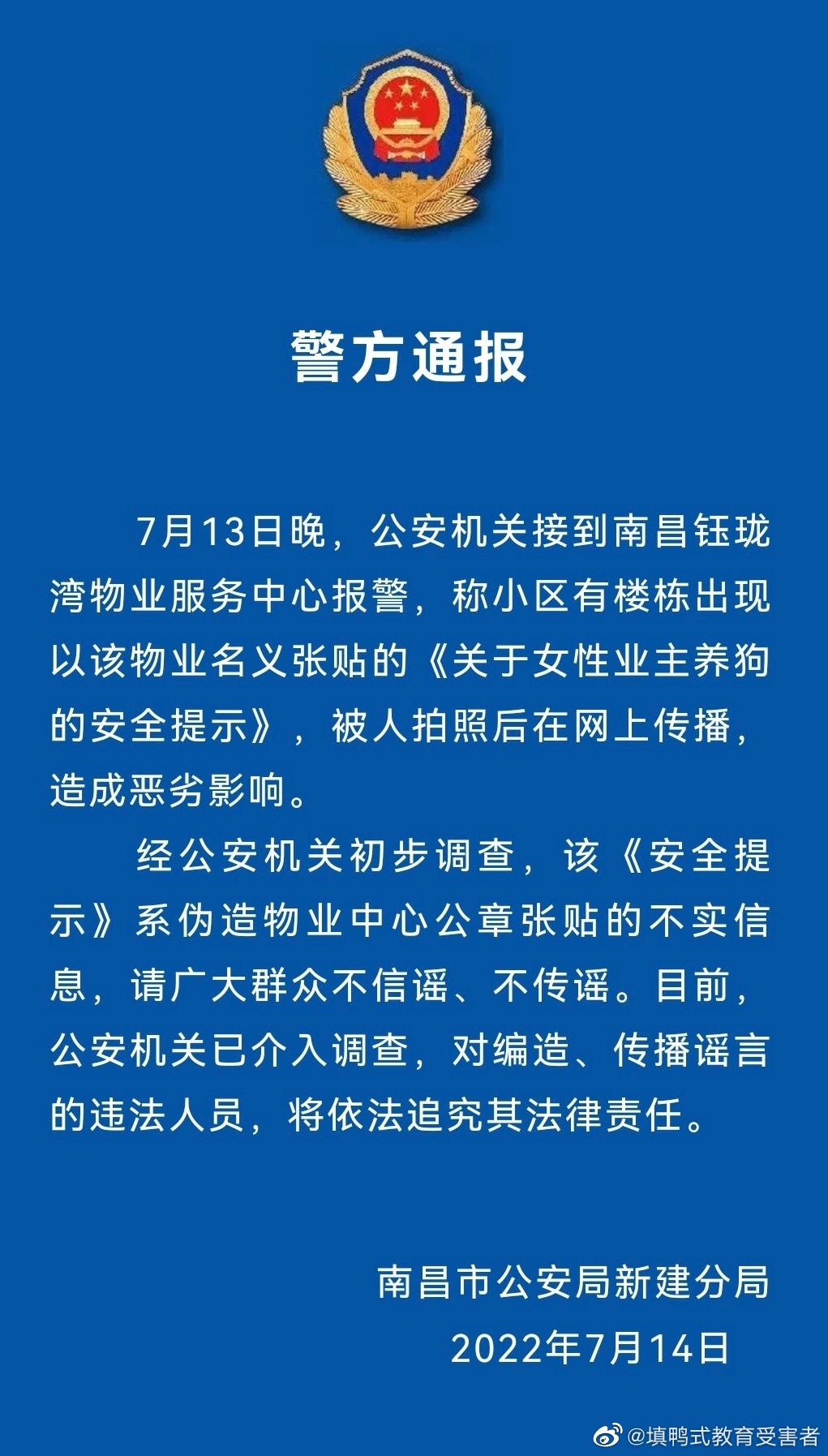 警方通报

7月13日晚，公安机关接到南昌钰珑湾物业服务中心报警，称小区有楼栋出现以该物业名义张贴的《关于女性业主养狗的安全提示》，被人拍照后在网上传播，造成恶劣影响。

经公安机关初步调查，该《安全提示》系伪造物业中心公章张贴的不实信息，请广大群众不信谣、不传谣。目前，公安机关已介入调查，对编造、传播谣言的违法人员，将依法追究其法律责任。

南昌市公安局新建分局
2022年7月14日

@填鸭式教育受害者